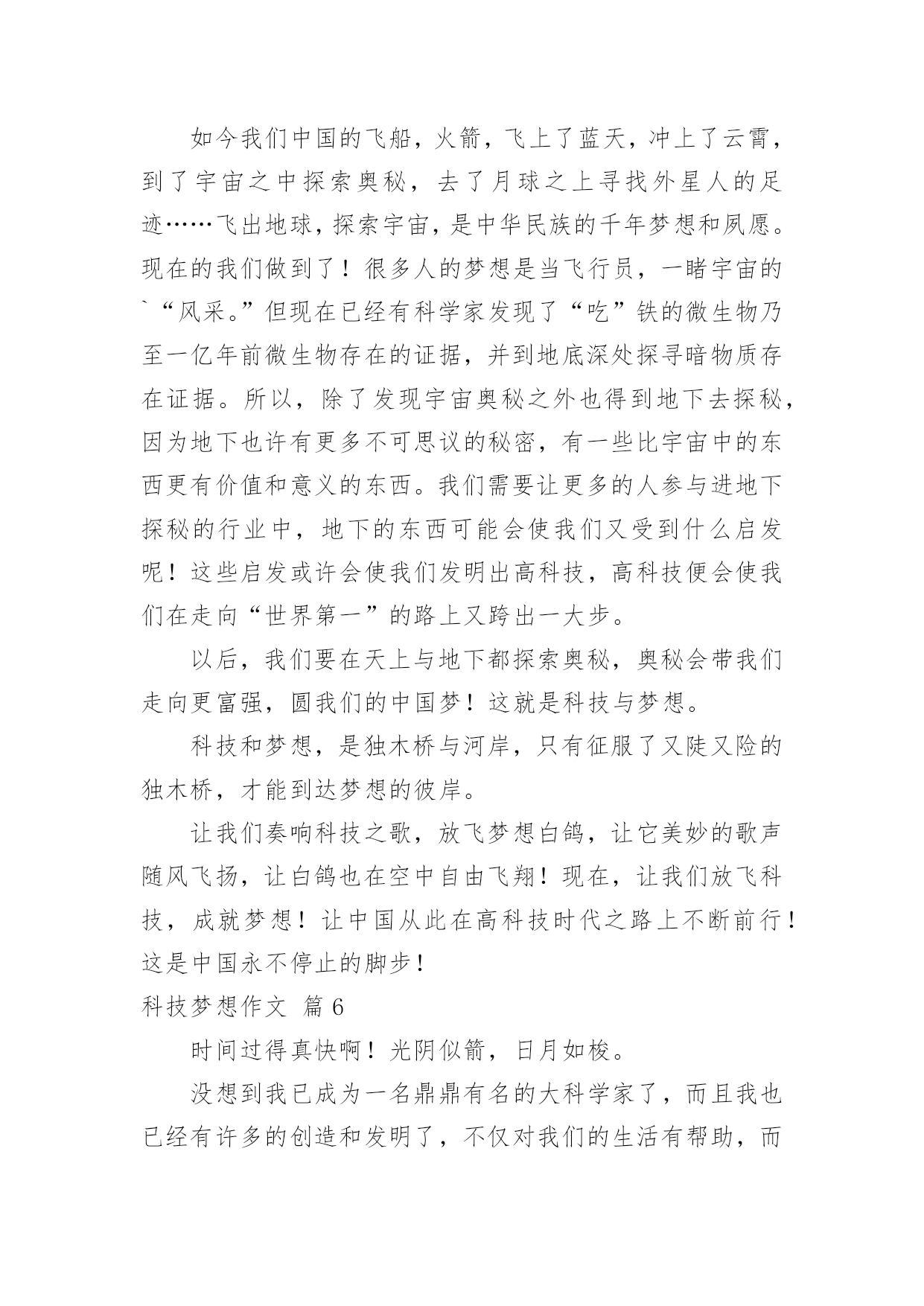 如今我们中国的飞船，火箭，飞上了蓝天，冲上了云霄，到了宇宙之中探索奥秘，去了月球之上寻找外星人的足迹……飞出地球，探索宇宙，是中华民族的千年梦想和夙愿。现在的我们做到了！很多人的梦想是当飞行员，一睹宇宙的`“风采。”但现在已经有科学家发现了“吃”铁的微生物乃至一亿年前微生物存在的证据，并到地底深处探寻暗物质存在证据。所以，除了发现宇宙奥秘之外也得到地下去探秘，因为地下也许有更多不可思议的秘密，有一些比宇宙中的东西更有价值和意义的东西。我们需要让更多的人参与进地下探秘的行业中，地下的东西可能会使我们又受到什么启发呢！这些启发或许会使我们发明出高科技，高科技便会使我们在走向“世界第一”的路上又跨出一大步。

以后，我们要在天上与地下都探索奥秘，奥秘会带我们走向更富强，圆我们的中国梦！这就是科技与梦想。

科技和梦想，是独木桥与河岸，只有征服了又陡又险的独木桥，才能到达梦想的彼岸。

让我们奏响科技之歌，放飞梦想白鸽，让它美妙的歌声随风飞扬，让白鸽也在空中自由飞翔！现在，让我们放飞科技，成就梦想！让中国从此在高科技时代之路上不断前行！这是中国永不停止的脚步！

科技梦想作文 篇6

时间过得真快啊！光阴似箭，日月如梭。

没想到我已成为一名鼎鼎有名的大科学家了，而且我也已经有许多的创造和发明了，不仅对我们的生活有帮助，而